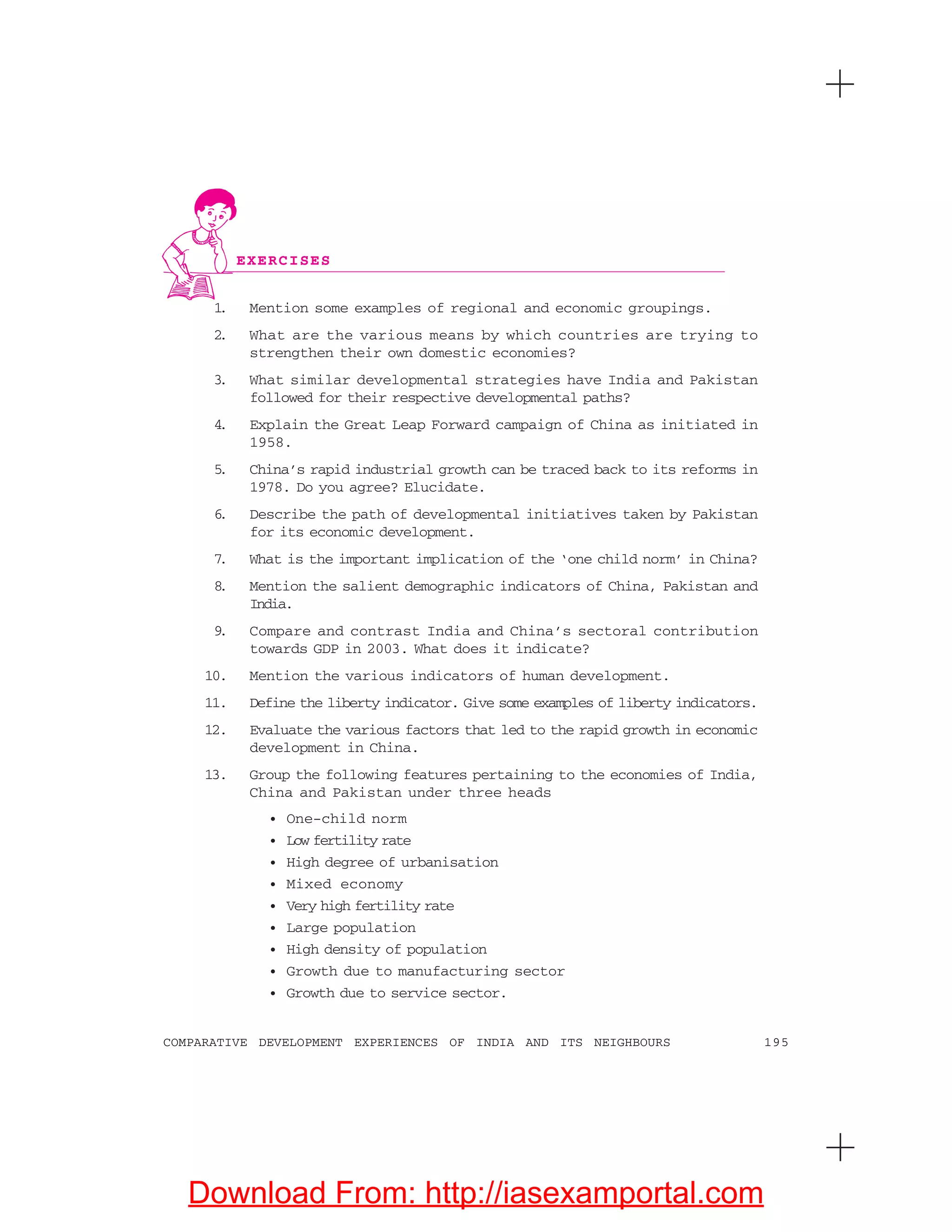 EXERCISES

1. Mention some examples of regional and economic groupings.

2. What are the various means by which countries are trying to strengthen their own domestic economies?

3. What similar developmental strategies have India and Pakistan followed for their respective developmental paths?

4. Explain the Great Leap Forward campaign of China as initiated in 1958.

5. China's rapid industrial growth can be traced back to its reforms in 1978. Do you agree? Elucidate.

6. Describe the path of developmental initiatives taken by Pakistan for its economic development.

7. What is the important implication of the 'one child norm' in China?

8. Mention the salient demographic indicators of China, Pakistan and India.

9. Compare and contrast India and China's sectoral contribution towards GDP in 2003. What does it indicate?

10. Mention the various indicators of human development.

11. Define the liberty indicator. Give some examples of liberty indicators.

12. Evaluate the various factors that led to the rapid growth in economic development in China.

13. Group the following features pertaining to the economies of India, China and Pakistan under three heads

• One-child norm
• Low fertility rate
• High degree of urbanisation
• Mixed economy
• Very high fertility rate
• Large population
• High density of population
• Growth due to manufacturing sector
• Growth due to service sector.

COMPARATIVE DEVELOPMENT EXPERIENCES OF INDIA AND ITS NEIGHBOURS 195

Download From: http://iasexamportal.com